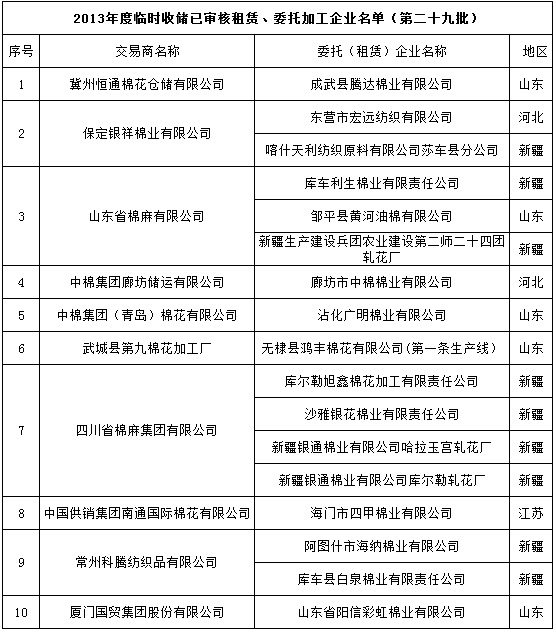 2013年度临时收储已审核租赁、委托加工企业名单（第二十九批）

| 序号 | 交易商名称 | 委托（租赁）企业名称 | 地区 |
|---|---|---|---|
| 1 | 冀州恒通棉花仓储有限公司 | 成武县腾达棉业有限公司 | 山东 |
| 2 | 保定银祥棉业有限公司 | 东营市宏远纺织有限公司 | 河北 |
| | | 喀什天利纺织原料有限公司莎车县分公司 | 新疆 |
| 3 | 山东省棉麻有限公司 | 库车利生棉业有限责任公司 | 新疆 |
| | | 邹平县黄河油棉有限公司 | 山东 |
| | | 新疆生产建设兵团农业建设第二师二十四团轧花厂 | 新疆 |
| 4 | 中棉集团廊坊储运有限公司 | 廊坊市中棉棉业有限公司 | 河北 |
| 5 | 中棉集团（青岛）棉花有限公司 | 沾化广明棉业有限公司 | 山东 |
| 6 | 武城县第九棉花加工厂 | 无棣县鸿丰棉花有限公司（第一条生产线） | 山东 |
| 7 | 四川省棉麻集团有限公司 | 库尔勒旭鑫棉花加工有限责任公司 | 新疆 |
| | | 沙雅银花棉业有限责任公司 | 新疆 |
| | | 新疆银通棉业有限公司哈拉玉宫轧花厂 | 新疆 |
| | | 新疆银通棉业有限公司库尔勒轧花厂 | 新疆 |
| 8 | 中国供销集团南通国际棉花有限公司 | 海门市四甲棉业有限公司 | 江苏 |
| 9 | 常州科腾纺织品有限公司 | 阿图什市海纳棉业有限公司 | 新疆 |
| | | 库车县白泉棉业有限责任公司 | 新疆 |
| 10 | 厦门国贸集团股份有限公司 | 山东省阳信彩虹棉业有限公司 | 山东 |